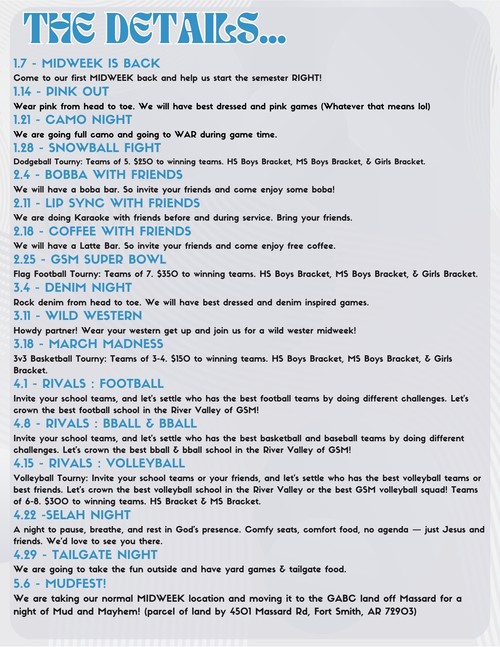 THE DETAILS...

1.7 - MIDWEEK IS BACK

Come to our first MIDWEEK back and help us start the semester RIGHT!

1.14 - PINK OUT

Wear pink from head to toe. We will have best dressed and pink games (Whatever that means lol)

1.21 - CAMO NIGHT

We are going full camo and going to WAR during game time.

1.28 - SNOWBALL FIGHT

Dodgeball Tourny: Teams of 5. $250 to winning teams. HS Boys Bracket, MS Boys Bracket, & Girls Bracket.

2.4 - BOBBA WITH FRIENDS

We will have a boba bar. So invite your friends and come enjoy some boba!

2.11 - LIP SYNC WITH FRIENDS

We are doing Karaoke with friends before and during service. Bring your friends.

2.18 - COFFEE WITH FRIENDS

We will have a Latte Bar. So invite your friends and come enjoy free coffee.

2.25 - GSM SUPER BOWL

Flag Football Tourny: Teams of 7. $350 to winning teams. HS Boys Bracket, MS Boys Bracket, & Girls Bracket.

3.4 - DENIM NIGHT

Rock denim from head to toe. We will have best dressed and denim inspired games.

3.11 - WILD WESTERN

Howdy partner! Wear your western get up and join us for a wild wester midweek!

3.18 - MARCH MADNESS

3v3 Basketball Tourny: Teams of 3-4. $150 to winning teams. HS Boys Bracket, MS Boys Bracket, & Girls Bracket.

4.1 - RIVALS : FOOTBALL

Invite your school teams, and let's settle who has the best football teams by doing different challenges. Let's crown the best football school in the River Valley of GSM!

4.8 - RIVALS : BBALL & BBALL

Invite your school teams, and let's settle who has the best basketball and baseball teams by doing different challenges. Let's crown the best bball & bball school in the River Valley of GSM!

4.15 - RIVALS : VOLLEYBALL

Volleyball Tourny: Invite your school teams or your friends, and let's settle who has the best volleyball teams or best friends. Let's crown the best volleyball school in the River Valley or the best GSM volleyball squad! Teams of 6-8. $300 to winning teams. HS Bracket & MS Bracket.

4.22 -SELAH NIGHT

A night to pause, breathe, and rest in God's presence. Comfy seats, comfort food, no agenda — just Jesus and friends. We'd love to see you there.

4.29 - TAILGATE NIGHT

We are going to take the fun outside and have yard games & tailgate food.

5.6 - MUDFEST!

We are taking our normal MIDWEEK location and moving it to the GABC land off Massard for a night of Mud and Mayhem! (parcel of land by 4501 Massard Rd, Fort Smith, AR 72903)